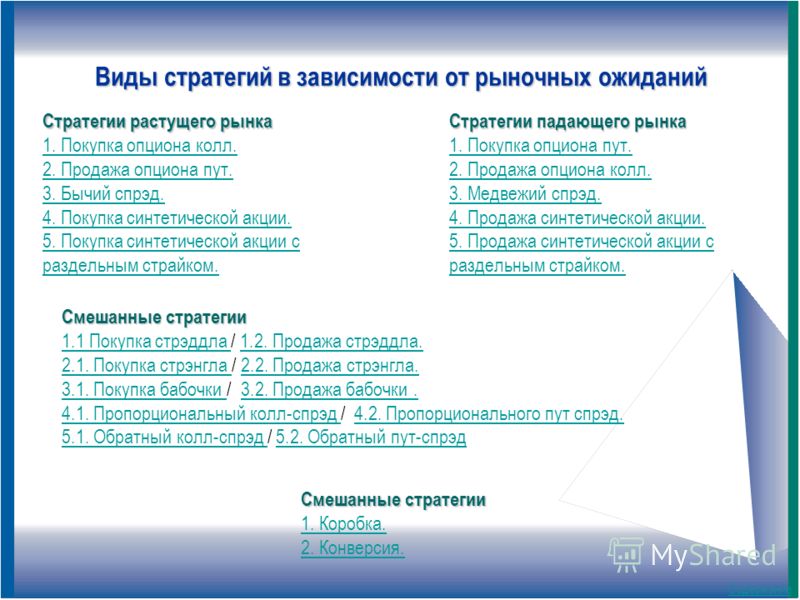 Виды стратегий в зависимости от рыночных ожиданий

Стратегии растущего рынка
1. Покупка опциона колл.
2. Продажа опциона пут.
3. Бычий спрэд.
4. Покупка синтетической акции.
5. Покупка синтетической акции с раздельным страйком.

Стратегии падающего рынка
1. Покупка опциона пут.
2. Продажа опциона колл.
3. Медвежий спрэд.
4. Продажа синтетической акции.
5. Продажа синтетической акции с раздельным страйком.

Смешанные стратегии
1.1 Покупка стрэддла / 1.2. Продажа стрэддла.
2.1. Покупка стрэнгла / 2.2. Продажа стрэнгла.
3.1. Покупка бабочки / 3.2. Продажа бабочки .
4.1. Пропорциональный колл-спрэд / 4.2. Пропорционального пут спрэд.
5.1. Обратный колл-спрэд / 5.2. Обратный пут-спрэд

Смешанные стратегии
1. Коробка.
2. Конверсия.

MyShared